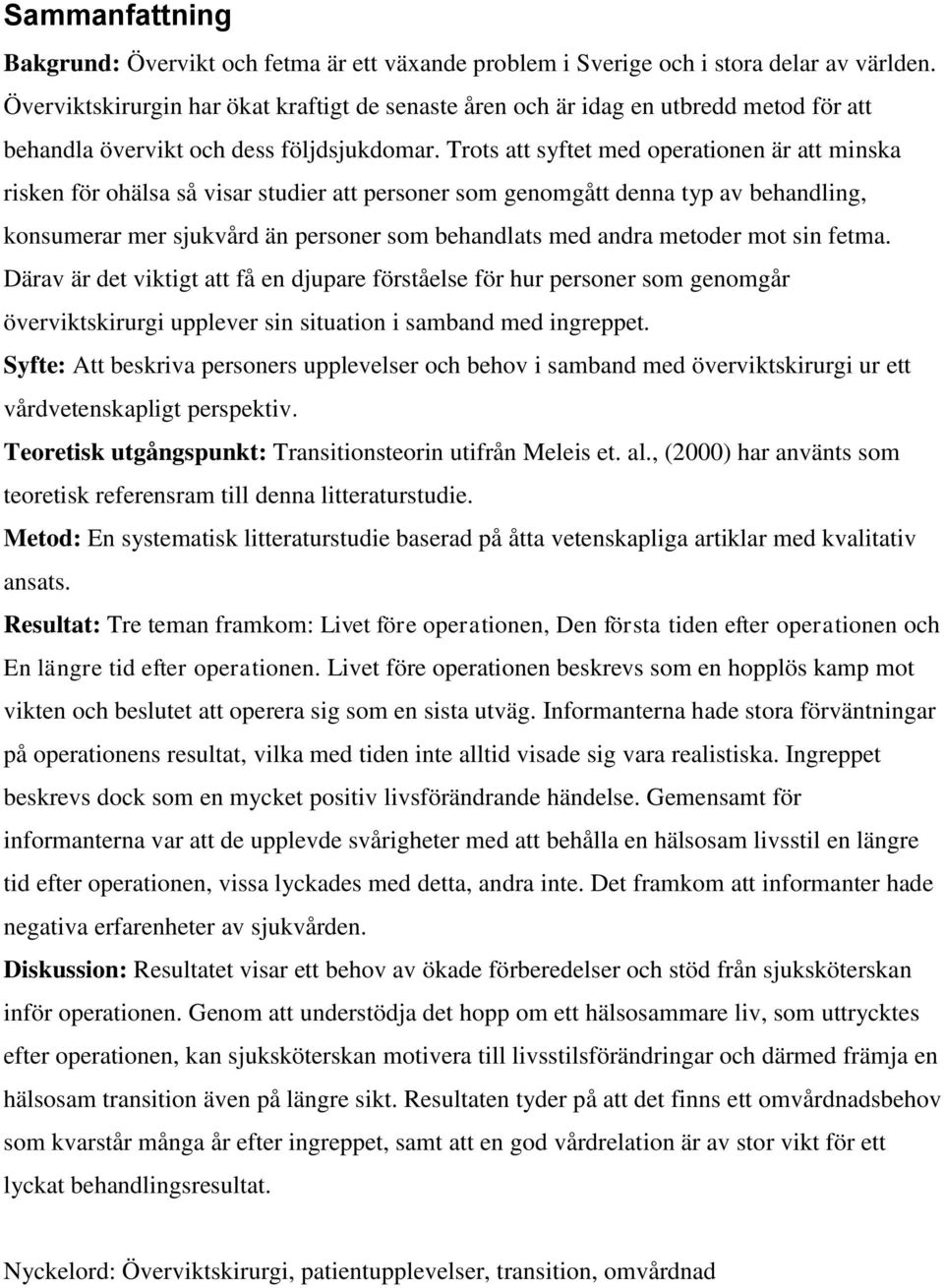 Sammanfattning

Bakgrund: Övervikt och fetma är ett växande problem i Sverige och i stora delar av världen. Överviktskirurgin har ökat kraftigt de senaste åren och är idag en utbredd metod för att behandla övervikt och dess följdsjukdomar. Trots att syftet med operationen är att minska risken för ohälsa så visar studier att personer som genomgått denna typ av behandling, konsumerar mer sjukvård än personer som behandlats med andra metoder mot sin fetma. Därav är det viktigt att få en djupare förståelse för hur personer som genomgår överviktskirurgi upplever sin situation i samband med ingreppet.

Syfte: Att beskriva personers upplevelser och behov i samband med överviktskirurgi ur ett vårdvetenskapligt perspektiv.

Teoretisk utgångspunkt: Transitionsteorin utifrån Meleis et. al., (2000) har använts som teoretisk referensram till denna litteraturstudie.

Metod: En systematisk litteraturstudie baserad på åtta vetenskapliga artiklar med kvalitativ ansats.

Resultat: Tre teman framkom: Livet före operationen, Den första tiden efter operationen och En längre tid efter operationen. Livet före operationen beskrevs som en hopplös kamp mot vikten och beslutet att operera sig som en sista utväg. Informanterna hade stora förväntningar på operationens resultat, vilka med tiden inte alltid visade sig vara realistiska. Ingreppet beskrevs dock som en mycket positiv livsförändrande händelse. Gemensamt för informanterna var att de upplevde svårigheter med att behålla en hälsosam livsstil en längre tid efter operationen, vissa lyckades med detta, andra inte. Det framkom att informanter hade negativa erfarenheter av sjukvården.

Diskussion: Resultatet visar ett behov av ökade förberedelser och stöd från sjuksköterskan inför operationen. Genom att understödja det hopp om ett hälsosammare liv, som uttrycktes efter operationen, kan sjuksköterskan motivera till livsstilsförändringar och därmed främja en hälsosam transition även på längre sikt. Resultaten tyder på att det finns ett omvårdnadsbehov som kvarstår många år efter ingreppet, samt att en god vårdrelation är av stor vikt för ett lyckat behandlingsresultat.

Nyckelord: Överviktskirurgi, patientupplevelser, transition, omvårdnad